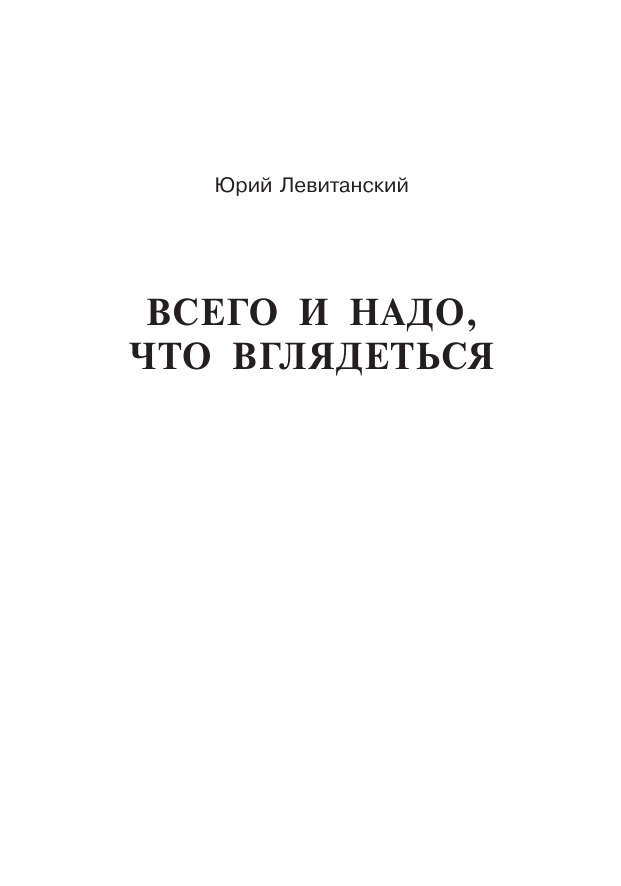 Юрий Левитанский

ВСЕГО И НАДО,
ЧТО ВГЛЯДЕТЬСЯ